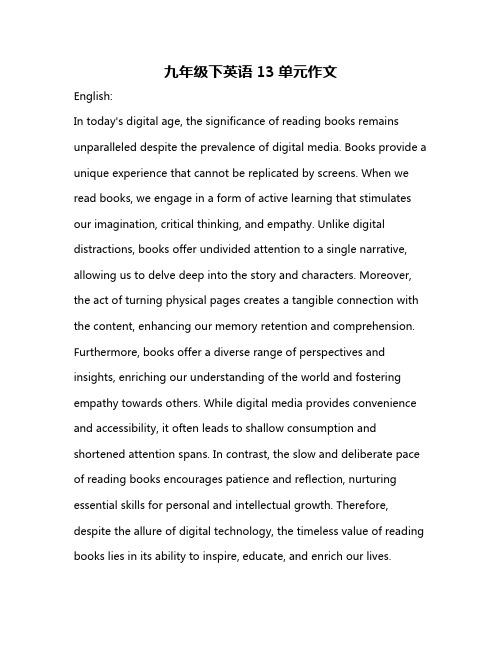 九年级下英语 13 单元作文

English:

In today's digital age, the significance of reading books remains unparalleled despite the prevalence of digital media. Books provide a unique experience that cannot be replicated by screens. When we read books, we engage in a form of active learning that stimulates our imagination, critical thinking, and empathy. Unlike digital distractions, books offer undivided attention to a single narrative, allowing us to delve deep into the story and characters. Moreover, the act of turning physical pages creates a tangible connection with the content, enhancing our memory retention and comprehension. Furthermore, books offer a diverse range of perspectives and insights, enriching our understanding of the world and fostering empathy towards others. While digital media provides convenience and accessibility, it often leads to shallow consumption and shortened attention spans. In contrast, the slow and deliberate pace of reading books encourages patience and reflection, nurturing essential skills for personal and intellectual growth. Therefore, despite the allure of digital technology, the timeless value of reading books lies in its ability to inspire, educate, and enrich our lives.